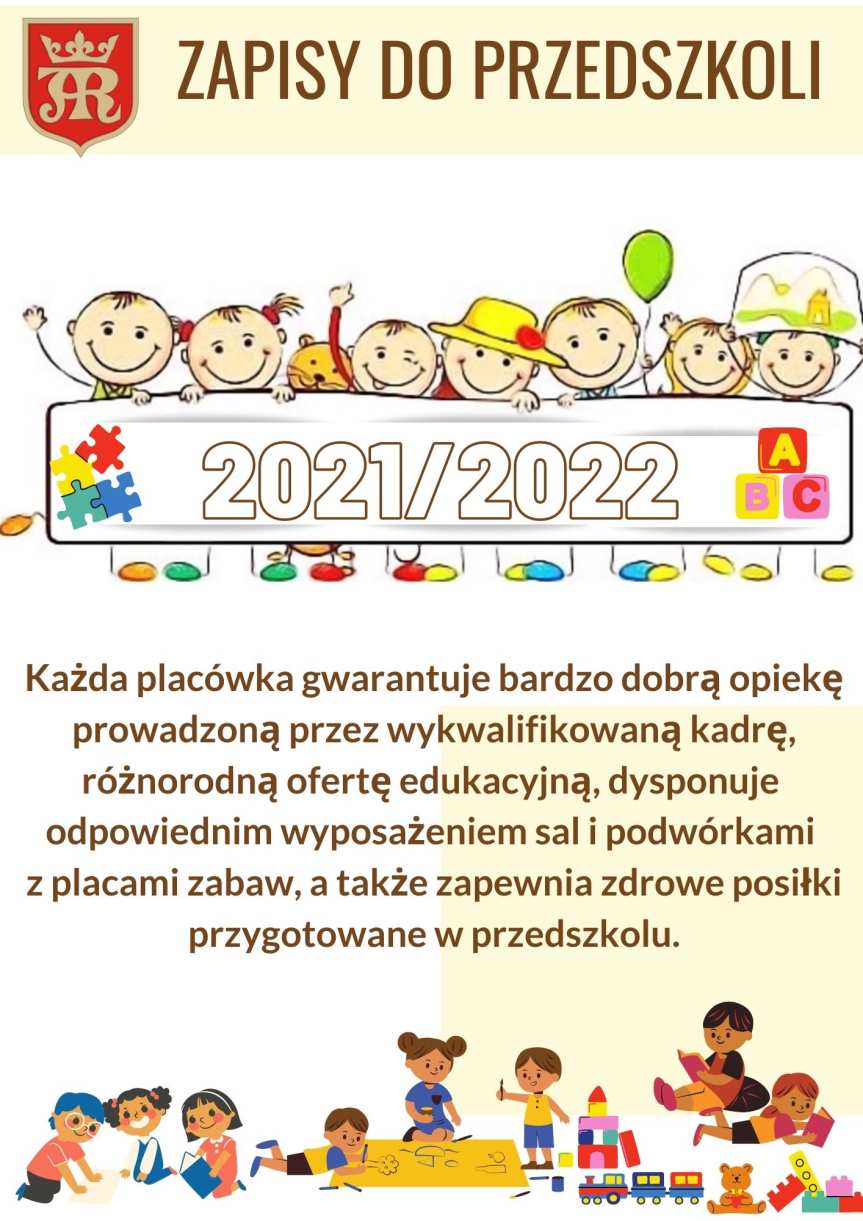 ZAPISY DO PRZEDSZKOLI

2021/2022

A
B C

Każda placówka gwarantuje bardzo dobrą opiekę prowadzoną przez wykwalifikowaną kadrę, różnorodną ofertę edukacyjną, dysponuje odpowiednim wyposażeniem sal i podwórkami z placami zabaw, a także zapewnia zdrowe posiłki przygotowane w przedszkolu.